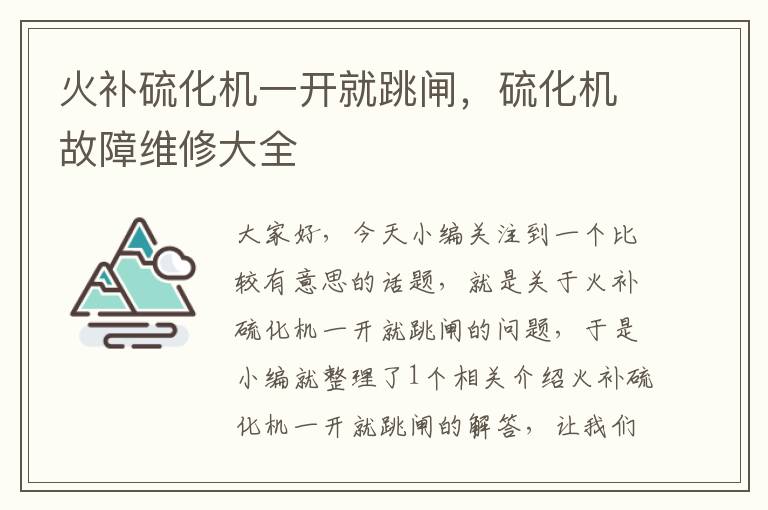 火补硫化机一开就跳闸，硫化机故障维修大全

大家好，今天小编关注到一个比较有意思的话题，就是关于火补硫化机一开就跳闸的问题，于是小编就整理了1个相关介绍火补硫化机一开就跳闸的解答，让我们